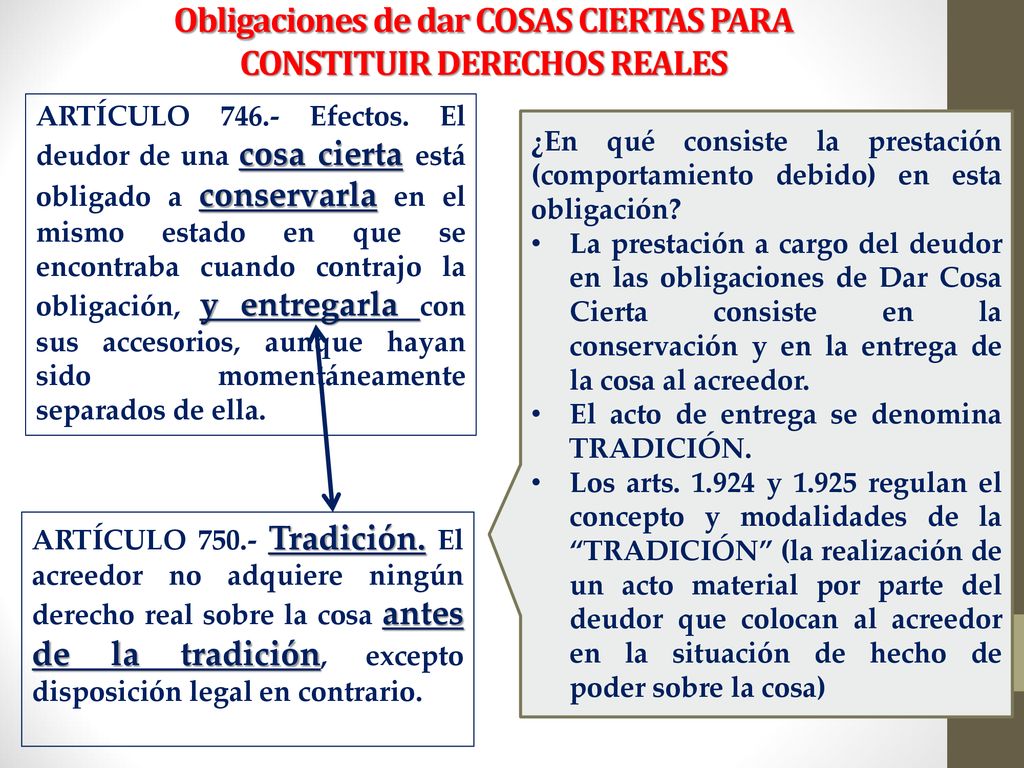 Obligaciones de dar COSAS CIERTAS PARA CONSTITUIR DERECHOS REALES

ARTÍCULO 746.- Efectos. El deudor de una cosa cierta está obligado a conservarla en el mismo estado en que se encontraba cuando contrajo la obligación, y entregarla con sus accesorios, aunque hayan sido momentáneamente separados de ella.

ARTÍCULO 750.- Tradición. El acreedor no adquiere ningún derecho real sobre la cosa antes de la tradición, excepto disposición legal en contrario.

¿En qué consiste la prestación (comportamiento debido) en esta obligación?
• La prestación a cargo del deudor en las obligaciones de Dar Cosa Cierta consiste en la conservación y en la entrega de la cosa al acreedor.
• El acto de entrega se denomina TRADICIÓN.
• Los arts. 1.924 y 1.925 regulan el concepto y modalidades de la “TRADICIÓN” (la realización de un acto material por parte del deudor que colocan al acreedor en la situación de hecho de poder sobre la cosa)